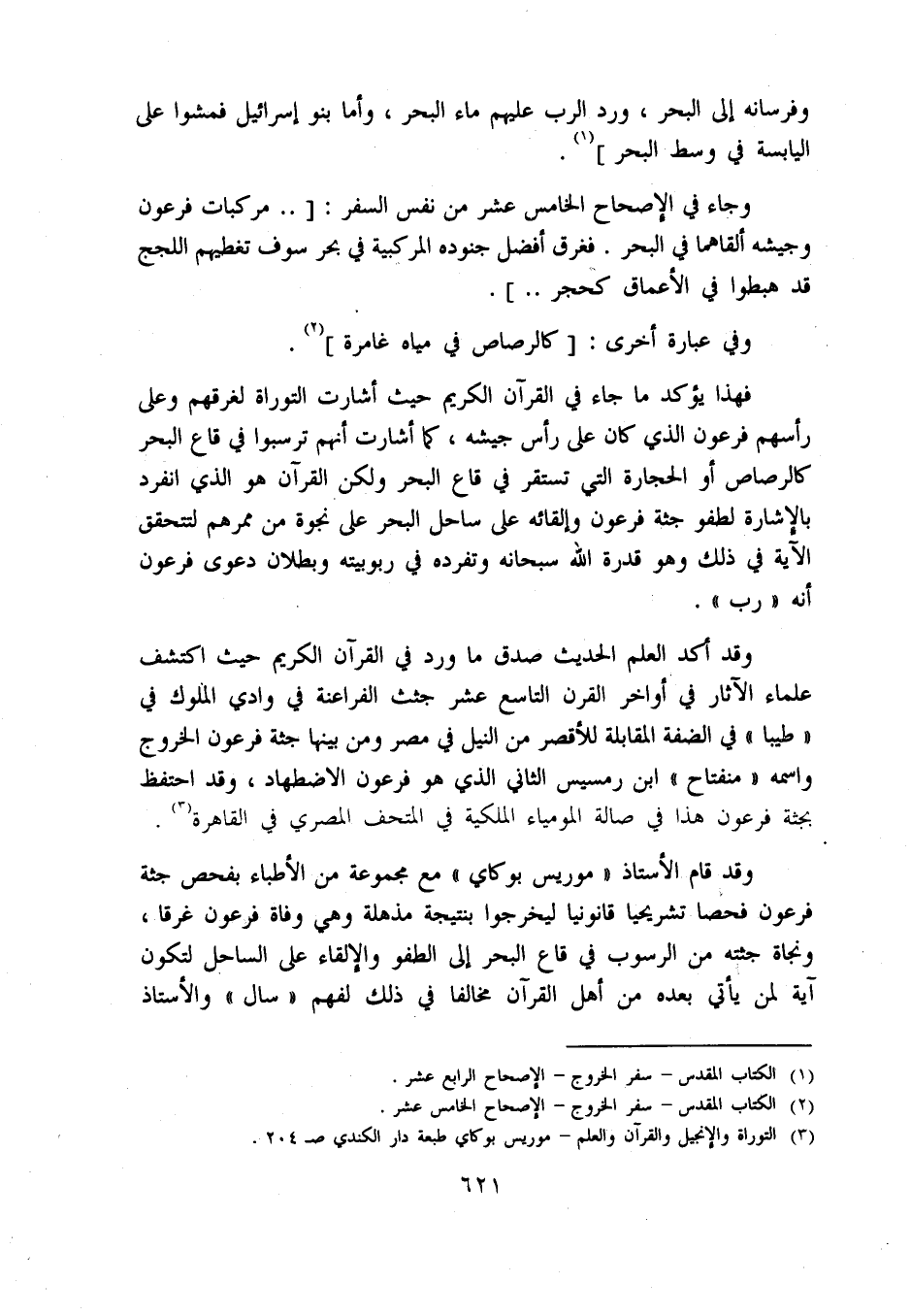 وفرسانه إلى البحر ، ورد الرب عليهم ماء البحر ، وأما بنو إسرائيل فمشوا على اليابسة في وسط البحر ]$^{(١)}$ .

وجاء في الإصحاح الخامس عشر من نفس السفر : [ .. مركبات فرعون وجيشه ألقاهما في البحر . فغرق أفضل جنوده المركبية في بحر سوف تغطيهم اللجج قد هبطوا في الأعماق كحجر .. ] .

وفي عبارة أخرى : [ كالرصاص في مياه غامرة ]$^{(٢)}$ .

فهذا يؤكد ما جاء في القرآن الكريم حيث أشارت التوراة لغرقهم وعلى رأسهم فرعون الذي كان على رأس جيشه ، كما أشارت أنهم ترسبوا في قاع البحر كالرصاص أو الحجارة التي تستقر في قاع البحر ولكن القرآن هو الذي انفرد بالإشارة لطفو جثة فرعون وإلقائه على ساحل البحر على نجوة من ممرهم لتتحقق الآية في ذلك وهو قدرة الله سبحانه وتفرده في ربوبيته وبطلان دعوى فرعون أنه « رب » .

وقد أكد العلم الحديث صدق ما ورد في القرآن الكريم حيث اكتشف علماء الآثار في أواخر القرن التاسع عشر جثث الفراعنة في وادي الملوك في « طيبا » في الضفة المقابلة للأقصر من النيل في مصر ومن بينها جثة فرعون الخروج واسمه « منفتاح » ابن رمسيس الثاني الذي هو فرعون الاضطهاد ، وقد احتفظ بجثة فرعون هذا في صالة المومياء الملكية في المتحف المصري في القاهرة$^{(٣)}$ .

وقد قام الأستاذ « موريس بوكاي » مع مجموعة من الأطباء بفحص جثة فرعون فحصا تشريحيا قانونيا ليخرجوا بنتيجة مذهلة وهي وفاة فرعون غرقا ، ونجاة جثته من الرسوب في قاع البحر إلى الطفو والإلقاء على الساحل لتكون آية لمن يأتي بعده من أهل القرآن مخالفا في ذلك لفهم « سال » والأستاذ

(١) الكتاب المقدس – سفر الخروج – الإصحاح الرابع عشر .
(٢) الكتاب المقدس – سفر الخروج – الإصحاح الخامس عشر .
(٣) التوراة والإنجيل والقرآن والعلم – موريس بوكاي طبعة دار الكندي صـ ٢٠٤ .

٦٢١